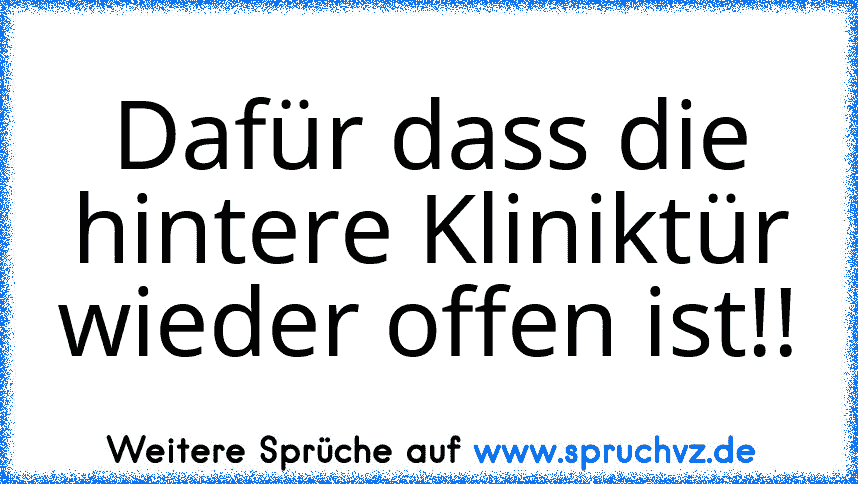 Dafür dass die hintere Kliniktür wieder offen ist!!

Weitere Sprüche auf www.spruchvz.de